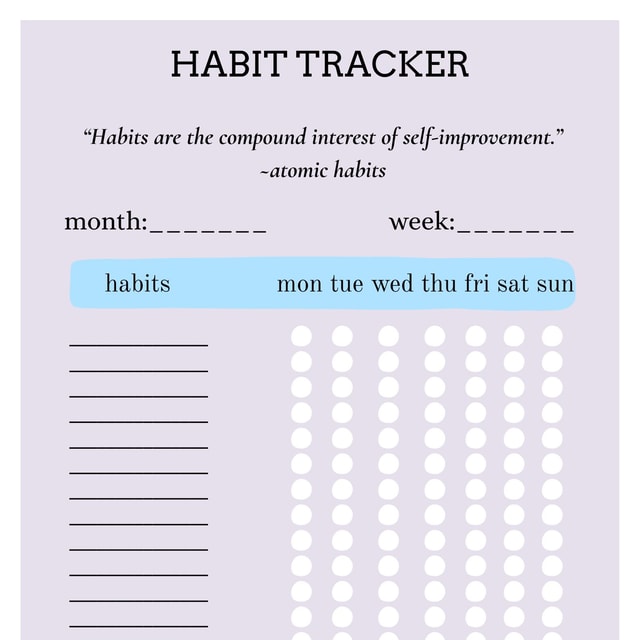 HABIT TRACKER

“Habits are the compound interest of self-improvement.”
~atomic habits

month:_______ week:_______

habits mon tue wed thu fri sat sun